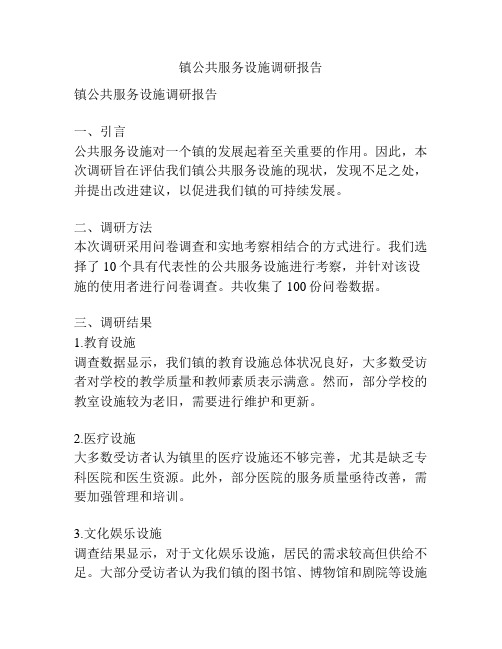 镇公共服务设施调研报告

镇公共服务设施调研报告

一、引言
公共服务设施对一个镇的发展起着至关重要的作用。因此，本次调研旨在评估我们镇公共服务设施的现状，发现不足之处，并提出改进建议，以促进我们镇的可持续发展。

二、调研方法
本次调研采用问卷调查和实地考察相结合的方式进行。我们选择了 10 个具有代表性的公共服务设施进行考察，并针对该设施的使用者进行问卷调查。共收集了 100 份问卷数据。

三、调研结果
1.教育设施
调查数据显示，我们镇的教育设施总体状况良好，大多数受访者对学校的教学质量和教师素质表示满意。然而，部分学校的教室设施较为老旧，需要进行维护和更新。

2.医疗设施
大多数受访者认为镇里的医疗设施还不够完善，尤其是缺乏专科医院和医生资源。此外，部分医院的服务质量亟待改善，需要加强管理和培训。

3.文化娱乐设施
调查结果显示，对于文化娱乐设施，居民的需求较高但供给不足。大部分受访者认为我们镇的图书馆、博物馆和剧院等设施